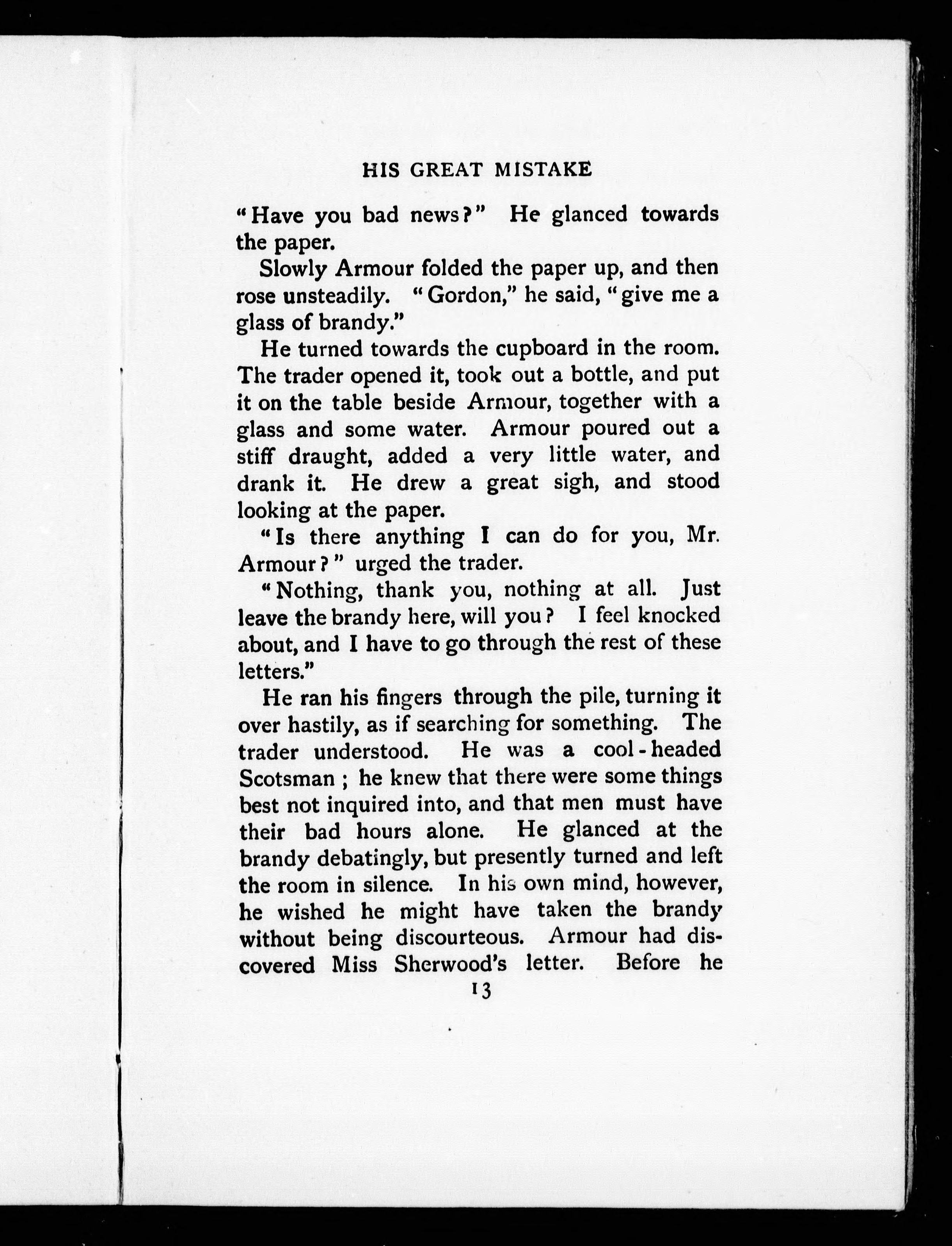 HIS GREAT MISTAKE

"Have you bad news?" He glanced towards the paper.

Slowly Armour folded the paper up, and then rose unsteadily. "Gordon," he said, "give me a glass of brandy."

He turned towards the cupboard in the room. The trader opened it, took out a bottle, and put it on the table beside Armour, together with a glass and some water. Armour poured out a stiff draught, added a very little water, and drank it. He drew a great sigh, and stood looking at the paper.

"Is there anything I can do for you, Mr. Armour?" urged the trader.

"Nothing, thank you, nothing at all. Just leave the brandy here, will you? I feel knocked about, and I have to go through the rest of these letters."

He ran his fingers through the pile, turning it over hastily, as if searching for something. The trader understood. He was a cool-headed Scotsman; he knew that there were some things best not inquired into, and that men must have their bad hours alone. He glanced at the brandy debatingly, but presently turned and left the room in silence. In his own mind, however, he wished he might have taken the brandy without being discourteous. Armour had discovered Miss Sherwood's letter. Before he

13